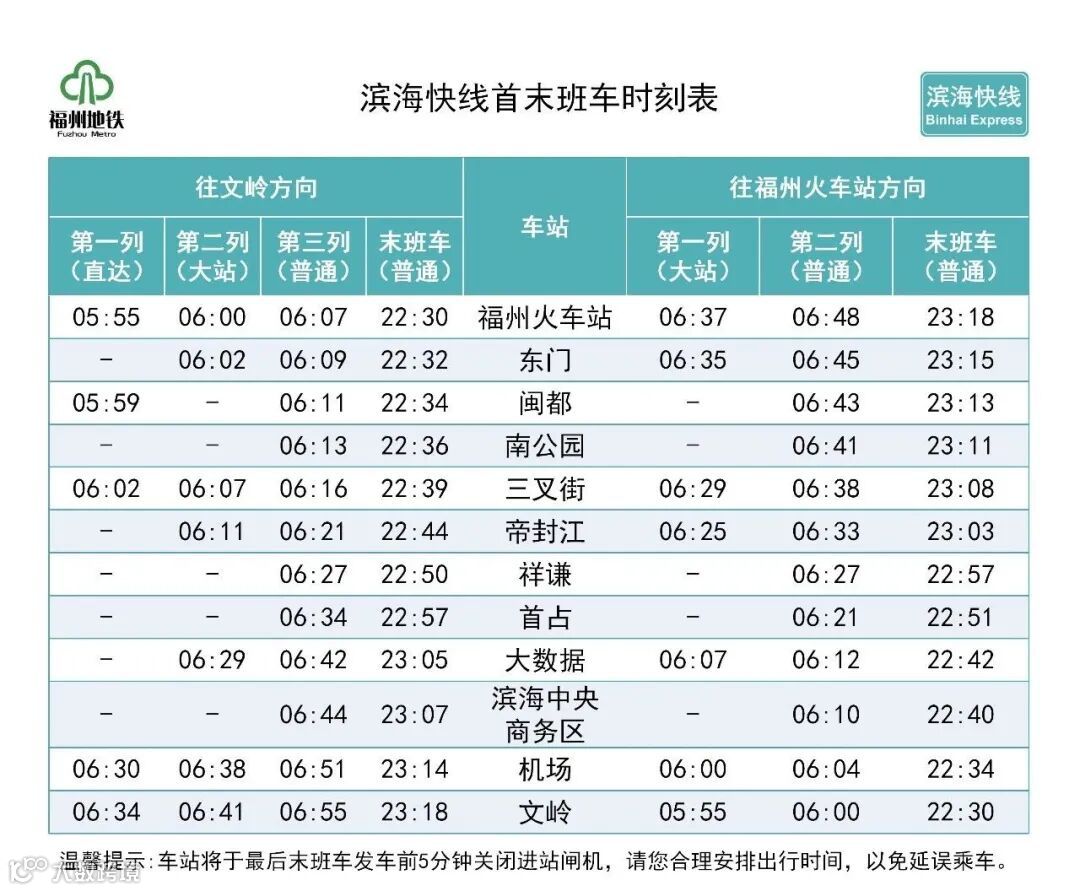 福州地铁
Fuzhou Metro

滨海快线首末班车时刻表

滨海快线
Binhai Express

| 往文岭方向 | | | | 车站 | 往福州火车站方向 | | |
|---|---|---|---|---|---|---|---|
| 第一列（直达） | 第二列（大站） | 第三列（普通） | 末班车（普通） | | 第一列（大站） | 第二列（普通） | 末班车（普通） |
| 05:55 | 06:00 | 06:07 | 22:30 | 福州火车站 | 06:37 | 06:48 | 23:18 |
| - | 06:02 | 06:09 | 22:32 | 东门 | 06:35 | 06:45 | 23:15 |
| 05:59 | - | 06:11 | 22:34 | 闽都 | - | 06:43 | 23:13 |
| - | - | 06:13 | 22:36 | 南公园 | - | 06:41 | 23:11 |
| 06:02 | 06:07 | 06:16 | 22:39 | 三叉街 | 06:29 | 06:38 | 23:08 |
| - | 06:11 | 06:21 | 22:44 | 帝封江 | 06:25 | 06:33 | 23:03 |
| - | - | 06:27 | 22:50 | 祥谦 | - | 06:27 | 22:57 |
| - | - | 06:34 | 22:57 | 首占 | - | 06:21 | 22:51 |
| - | 06:29 | 06:42 | 23:05 | 大数据 | 06:07 | 06:12 | 22:42 |
| - | - | 06:44 | 23:07 | 滨海中央商务区 | - | 06:10 | 22:40 |
| 06:30 | 06:38 | 06:51 | 23:14 | 机场 | 06:00 | 06:04 | 22:34 |
| 06:34 | 06:41 | 06:55 | 23:18 | 文岭 | 05:55 | 06:00 | 22:30 |

温馨提示：车站将于最后末班车发车前5分钟关闭进站闸机，请您合理安排出行时间，以免延误乘车。

八数跨境